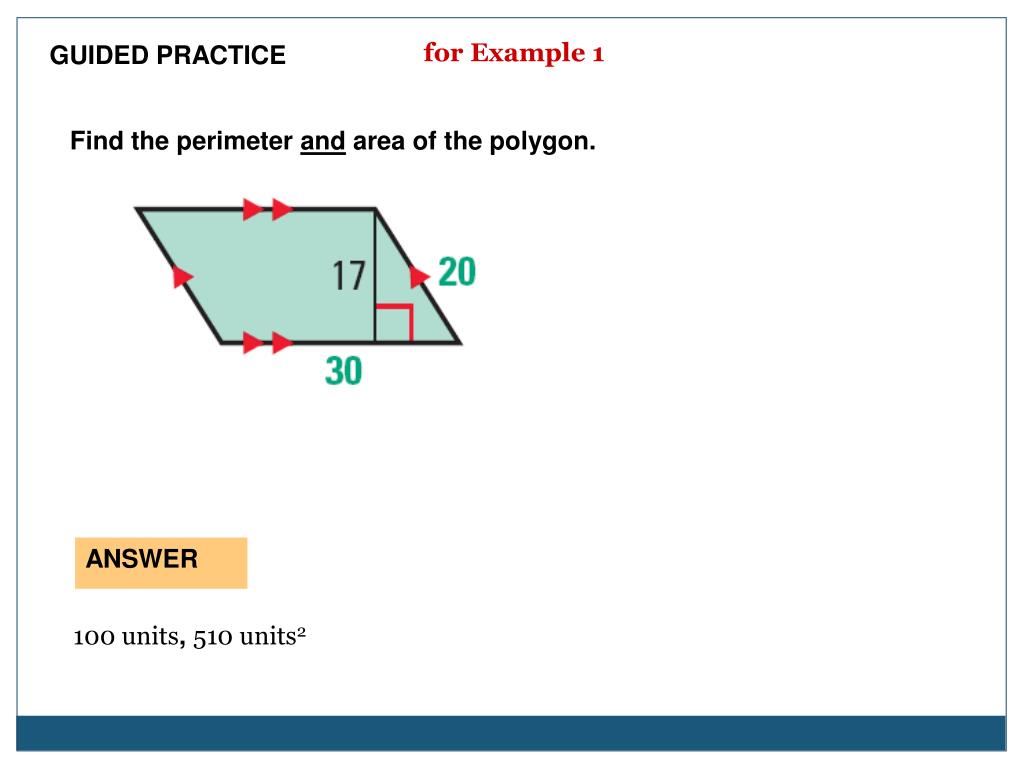 GUIDED PRACTICE

for Example 1

Find the perimeter and area of the polygon.

17

20

30

ANSWER

100 units, 510 units$^2$